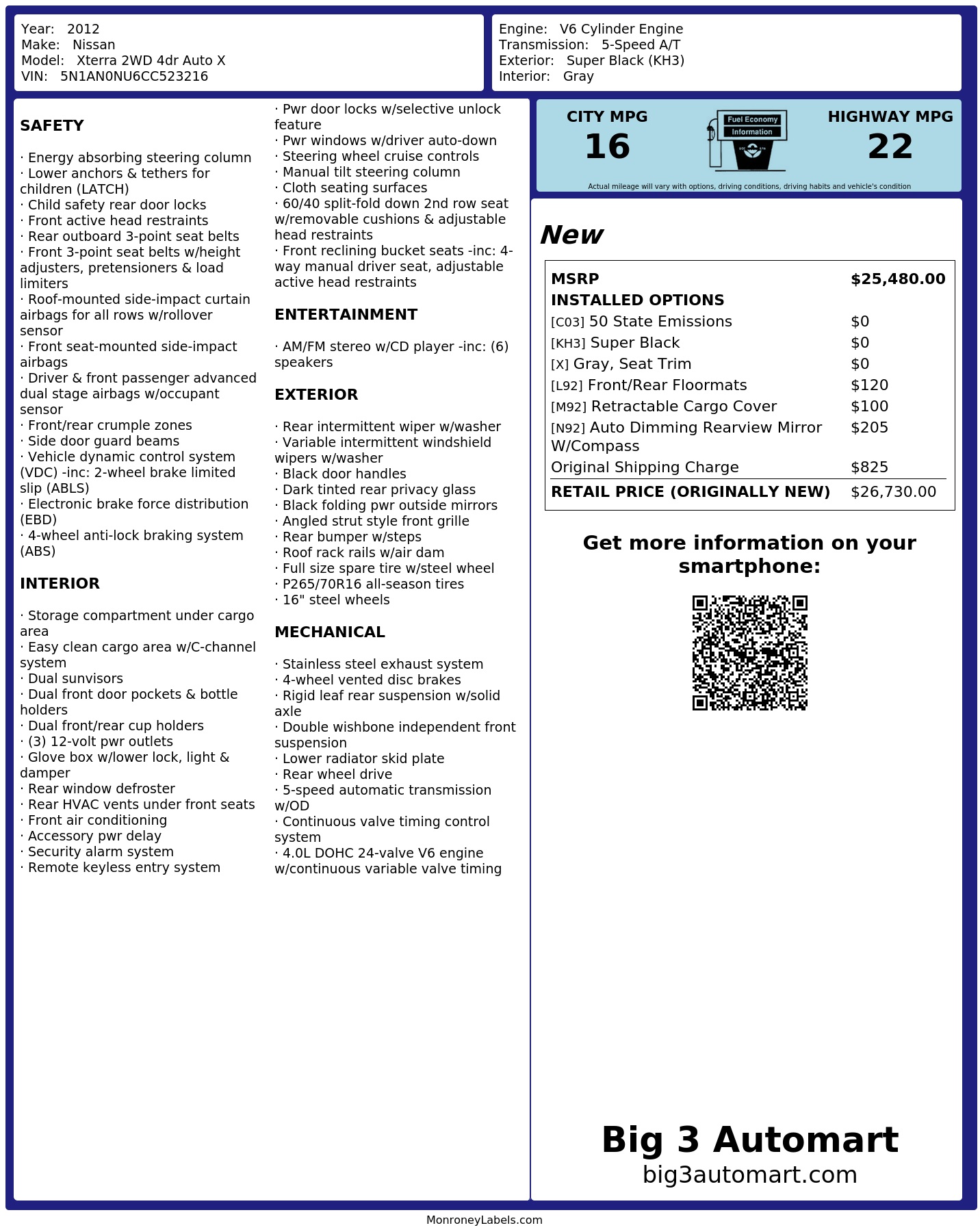 Year: 2012
Make: Nissan
Model: Xterra 2WD 4dr Auto X
VIN: 5N1AN0NU6CC523216

Engine: V6 Cylinder Engine
Transmission: 5-Speed A/T
Exterior: Super Black (KH3)
Interior: Gray

SAFETY

· Energy absorbing steering column
· Lower anchors & tethers for children (LATCH)
· Child safety rear door locks
· Front active head restraints
· Rear outboard 3-point seat belts
· Front 3-point seat belts w/height adjusters, pretensioners & load limiters
· Roof-mounted side-impact curtain airbags for all rows w/rollover sensor
· Front seat-mounted side-impact airbags
· Driver & front passenger advanced dual stage airbags w/occupant sensor
· Front/rear crumple zones
· Side door guard beams
· Vehicle dynamic control system (VDC) -inc: 2-wheel brake limited slip (ABLS)
· Electronic brake force distribution (EBD)
· 4-wheel anti-lock braking system (ABS)

INTERIOR

· Storage compartment under cargo area
· Easy clean cargo area w/C-channel system
· Dual sunvisors
· Dual front door pockets & bottle holders
· Dual front/rear cup holders
· (3) 12-volt pwr outlets
· Glove box w/lower lock, light & damper
· Rear window defroster
· Rear HVAC vents under front seats
· Front air conditioning
· Accessory pwr delay
· Security alarm system
· Remote keyless entry system

· Pwr door locks w/selective unlock feature
· Pwr windows w/driver auto-down
· Steering wheel cruise controls
· Manual tilt steering column
· Cloth seating surfaces
· 60/40 split-fold down 2nd row seat w/removable cushions & adjustable head restraints
· Front reclining bucket seats -inc: 4-way manual driver seat, adjustable active head restraints

ENTERTAINMENT

· AM/FM stereo w/CD player -inc: (6) speakers

EXTERIOR

· Rear intermittent wiper w/washer
· Variable intermittent windshield wipers w/washer
· Black door handles
· Dark tinted rear privacy glass
· Black folding pwr outside mirrors
· Angled strut style front grille
· Rear bumper w/steps
· Roof rack rails w/air dam
· Full size spare tire w/steel wheel
· P265/70R16 all-season tires
· 16" steel wheels

MECHANICAL

· Stainless steel exhaust system
· 4-wheel vented disc brakes
· Rigid leaf rear suspension w/solid axle
· Double wishbone independent front suspension
· Lower radiator skid plate
· Rear wheel drive
· 5-speed automatic transmission w/OD
· Continuous valve timing control system
· 4.0L DOHC 24-valve V6 engine w/continuous variable valve timing

CITY MPG
16
Fuel Economy
Information
HIGHWAY MPG
22
Actual mileage will vary with options, driving conditions, driving habits and vehicle's condition

New

| MSRP | $25,480.00 |
|---|---|
| INSTALLED OPTIONS | |
| [C03] 50 State Emissions | $0 |
| [KH3] Super Black | $0 |
| [X] Gray, Seat Trim | $0 |
| [L92] Front/Rear Floormats | $120 |
| [M92] Retractable Cargo Cover | $100 |
| [N92] Auto Dimming Rearview Mirror W/Compass | $205 |
| Original Shipping Charge | $825 |
| RETAIL PRICE (ORIGINALLY NEW) | $26,730.00 |

Get more information on your smartphone:

Big 3 Automart
big3automart.com

MonroneyLabels.com